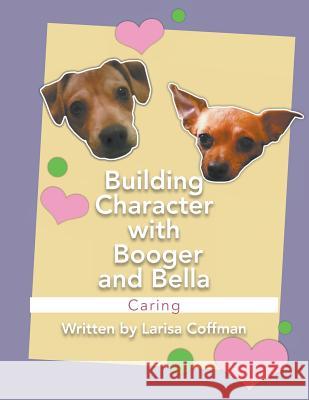 Building Character with Booger and Bella

Caring

Written by Larisa Coffman

Kraina Książek